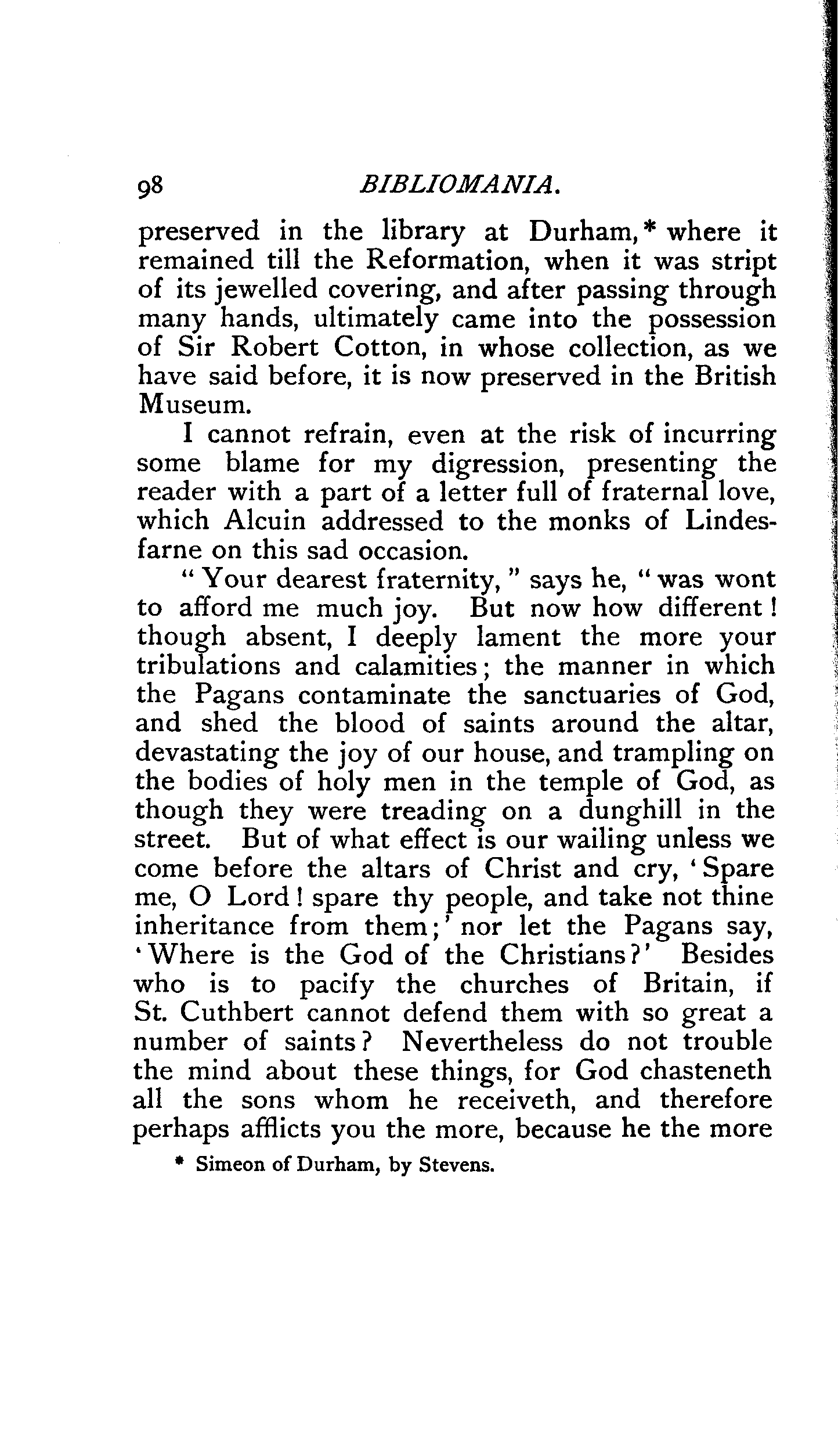 98 BIBLIOMANIA.

preserved in the library at Durham,* where it remained till the Reformation, when it was stript of its jewelled covering, and after passing through many hands, ultimately came into the possession of Sir Robert Cotton, in whose collection, as we have said before, it is now preserved in the British Museum.

I cannot refrain, even at the risk of incurring some blame for my digression, presenting the reader with a part of a letter full of fraternal love, which Alcuin addressed to the monks of Lindesfarne on this sad occasion.

"Your dearest fraternity," says he, "was wont to afford me much joy. But now how different! though absent, I deeply lament the more your tribulations and calamities; the manner in which the Pagans contaminate the sanctuaries of God, and shed the blood of saints around the altar, devastating the joy of our house, and trampling on the bodies of holy men in the temple of God, as though they were treading on a dunghill in the street. But of what effect is our wailing unless we come before the altars of Christ and cry, 'Spare me, O Lord! spare thy people, and take not thine inheritance from them;' nor let the Pagans say, 'Where is the God of the Christians?' Besides who is to pacify the churches of Britain, if St. Cuthbert cannot defend them with so great a number of saints? Nevertheless do not trouble the mind about these things, for God chasteneth all the sons whom he receiveth, and therefore perhaps afflicts you the more, because he the more

* Simeon of Durham, by Stevens.